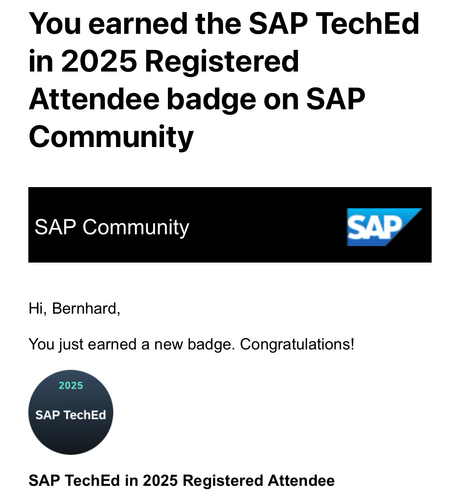 You earned the SAP TechEd in 2025 Registered Attendee badge on SAP Community

SAP Community

SAP

Hi, Bernhard,

You just earned a new badge. Congratulations!

2025

SAP TechEd

SAP TechEd in 2025 Registered Attendee